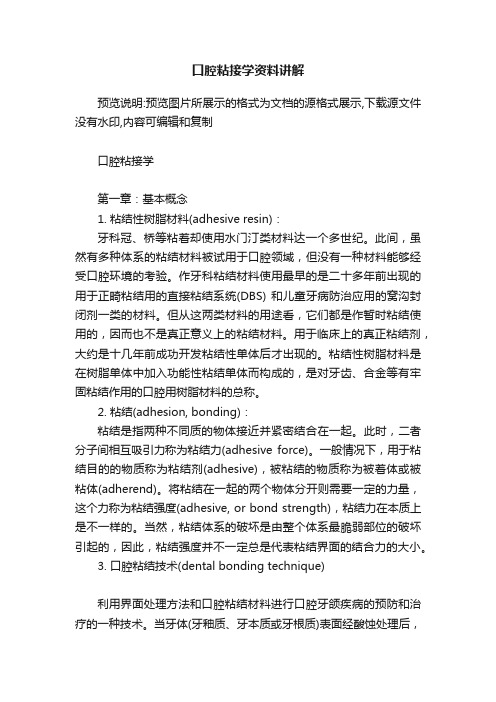 口腔粘接学资料讲解

预览说明:预览图片所展示的格式为文档的源格式展示,下载源文件没有水印,内容可编辑和复制

口腔粘接学

第一章：基本概念

1. 粘结性树脂材料(adhesive resin)：

牙科冠、桥等粘着却使用水门汀类材料达一个多世纪。此间，虽然有多种体系的粘结材料被试用于口腔领域，但没有一种材料能够经受口腔环境的考验。作牙科粘结材料使用最早的是二十多年前出现的用于正畸粘结用的直接粘结系统(DBS) 和儿童牙病防治应用的窝沟封闭剂一类的材料。但从这两类材料的用途看，它们都是作暂时粘结使用的，因而也不是真正意义上的粘结材料。用于临床上的真正粘结剂，大约是十几年前成功开发粘结性单体后才出现的。粘结性树脂材料是在树脂单体中加入功能性粘结单体而构成的，是对牙齿、合金等有牢固粘结作用的口腔用树脂材料的总称。

2. 粘结(adhesion, bonding)：

粘结是指两种不同质的物体接近并紧密结合在一起。此时，二者分子间相互吸引力称为粘结力(adhesive force)。一般情况下，用于粘结目的的物质称为粘结剂(adhesive)，被粘结的物质称为被着体或被粘体(adherend)。将粘结在一起的两个物体分开则需要一定的力量，这个力称为粘结强度(adhesive, or bond strength)，粘结力在本质上是不一样的。当然，粘结体系的破坏是由整个体系最脆弱部位的破坏引起的，因此，粘结强度并不一定总是代表粘结界面的结合力的大小。

3. 口腔粘结技术(dental bonding technique)

利用界面处理方法和口腔粘结材料进行口腔牙颌疾病的预防和治疗的一种技术。当牙体(牙釉质、牙本质或牙根质)表面经酸蚀处理后，